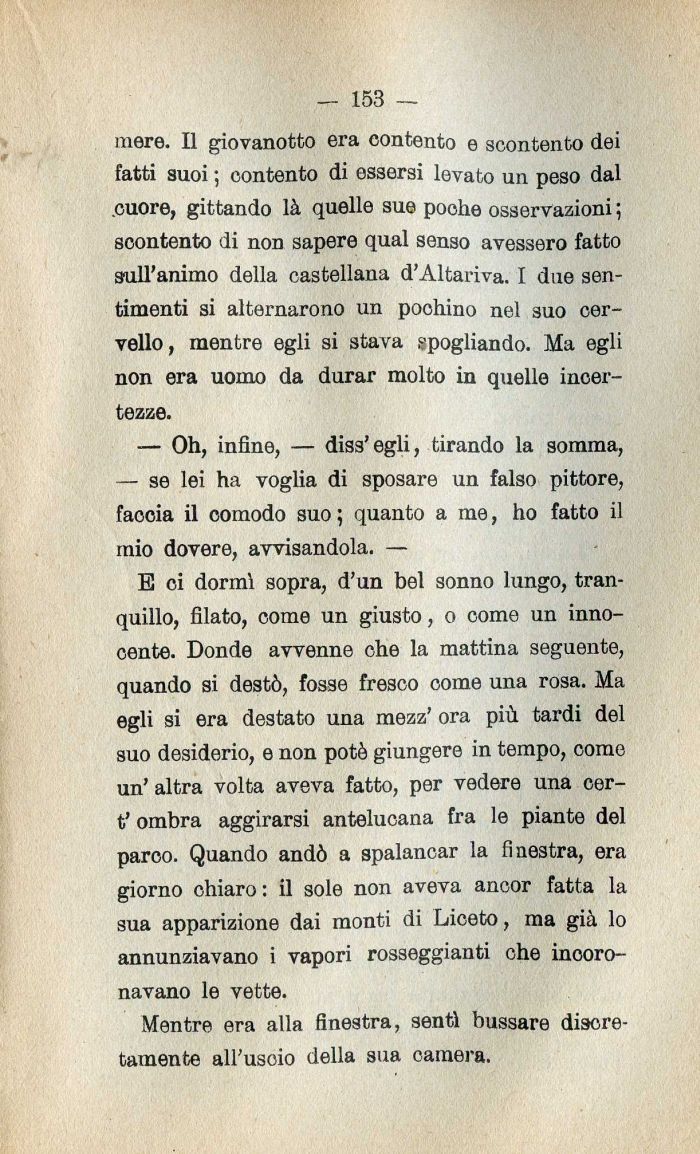 — 153 —

mere. Il giovanotto era contento e scontento dei fatti suoi; contento di essersi levato un peso dal cuore, gittando là quelle sue poche osservazioni; scontento di non sapere qual senso avessero fatto sull'animo della castellana d'Altariva. I due sentimenti si alternarono un pochino nel suo cervello, mentre egli si stava spogliando. Ma egli non era uomo da durar molto in quelle incertezze.

— Oh, infine, — diss'egli, tirando la somma, — se lei ha voglia di sposare un falso pittore, faccia il comodo suo; quanto a me, ho fatto il mio dovere, avvisandola. —

E ci dormì sopra, d'un bel sonno lungo, tranquillo, filato, come un giusto, o come un innocente. Donde avvenne che la mattina seguente, quando si destò, fosse fresco come una rosa. Ma egli si era destato una mezz'ora più tardi del suo desiderio, e non potè giungere in tempo, come un'altra volta aveva fatto, per vedere una cert'ombra aggirarsi antelucana fra le piante del parco. Quando andò a spalancar la finestra, era giorno chiaro: il sole non aveva ancor fatta la sua apparizione dai monti di Liceto, ma già lo annunziavano i vapori rosseggianti che incoronavano le vette.

Mentre era alla finestra, sentì bussare discretamente all'uscio della sua camera.